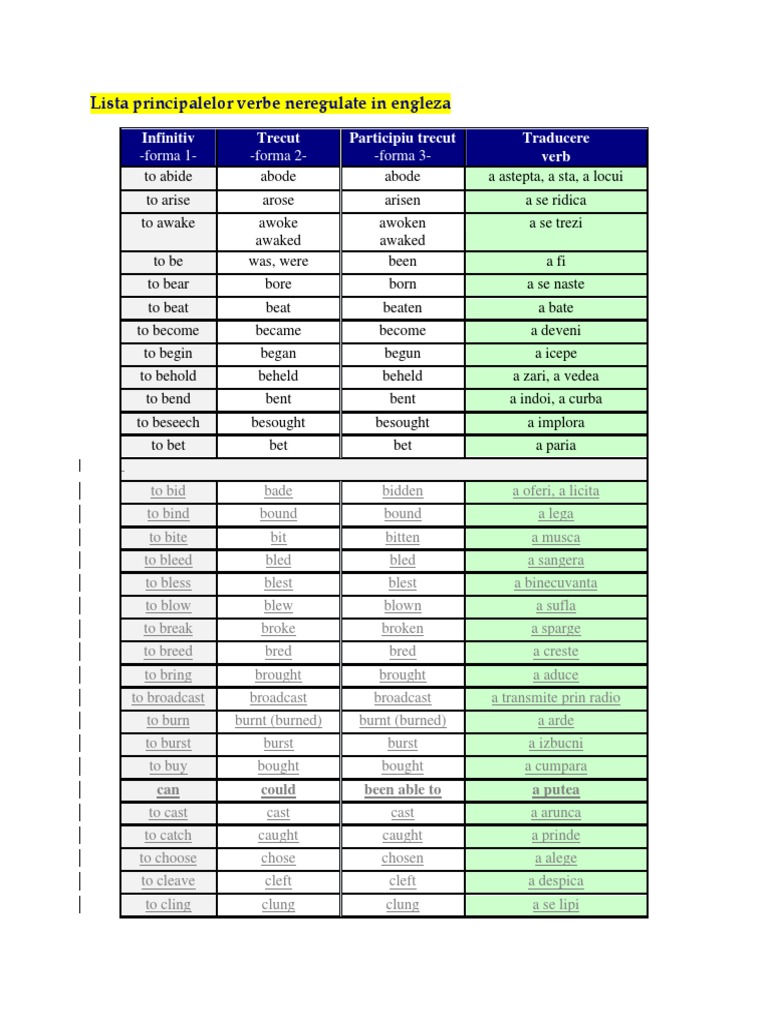 Lista principalelor verbe neregulate in engleza

| Infinitiv -forma 1- | Trecut -forma 2- | Participiu trecut -forma 3- | Traducere verb |
|---|---|---|---|
| to abide | abode | abode | a astepta, a sta, a locui |
| to arise | arose | arisen | a se ridica |
| to awake | awoke awaked | awoken awaked | a se trezi |
| to be | was, were | been | a fi |
| to bear | bore | born | a se naste |
| to beat | beat | beaten | a bate |
| to become | became | become | a deveni |
| to begin | began | begun | a icepe |
| to behold | beheld | beheld | a zari, a vedea |
| to bend | bent | bent | a indoi, a curba |
| to beseech | besought | besought | a implora |
| to bet | bet | bet | a paria |
| | | | |
| to bid | bade | bidden | a oferi, a licita |
| to bind | bound | bound | a lega |
| to bite | bit | bitten | a musca |
| to bleed | bled | bled | a sangera |
| to bless | blest | blest | a binecuvanta |
| to blow | blew | blown | a sufla |
| to break | broke | broken | a sparge |
| to breed | bred | bred | a creste |
| to bring | brought | brought | a aduce |
| to broadcast | broadcast | broadcast | a transmite prin radio |
| to burn | burnt (burned) | burnt (burned) | a arde |
| to burst | burst | burst | a izbucni |
| to buy | bought | bought | a cumpara |
| can | could | been able to | a putea |
| to cast | cast | cast | a arunca |
| to catch | caught | caught | a prinde |
| to choose | chose | chosen | a alege |
| to cleave | cleft | cleft | a despica |
| to cling | clung | clung | a se lipi |